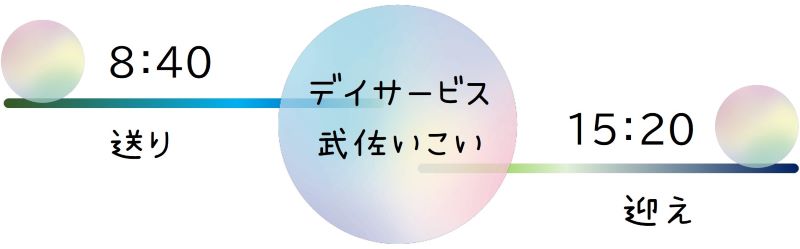 8:40

送り

デイサービス
武佐いこい

15:20

迎え